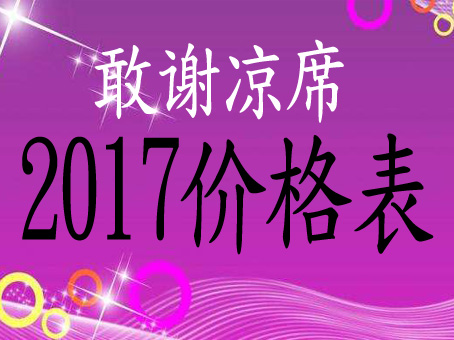 敢谢凉席

2017价格表